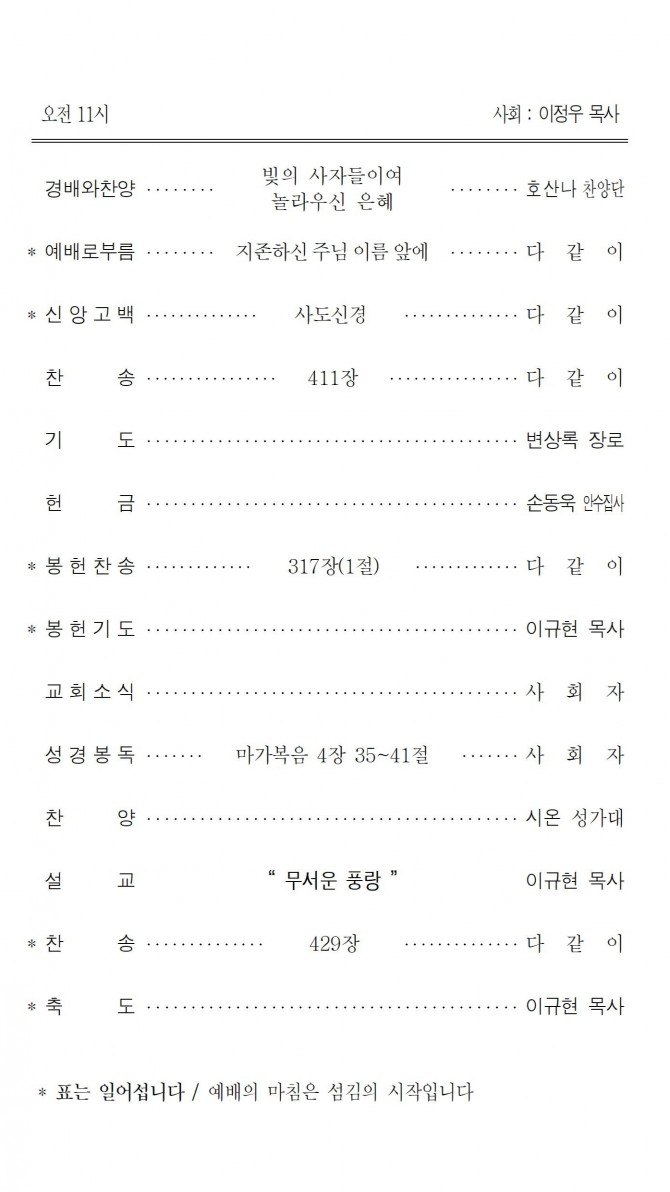 오전 11시 사회 : 이정우 목사

경배와찬양 빛의 사자들이여 놀라우신 은혜 호산나 찬양단

* 예배로부름 지존하신 주님 이름 앞에 다 같 이

* 신 앙 고 백 사도신경 다 같 이

찬 송 411장 다 같 이

기 도 변상록 장로

헌 금 손동욱 안수집사

* 봉 헌 찬 송 317장(1절) 다 같 이

* 봉 헌 기 도 이규현 목사

교 회 소 식 사 회 자

성 경 봉 독 마가복음 4장 35~41절 사 회 자

찬 양 시온 성가대

설 교 " 무서운 풍랑 " 이규현 목사

* 찬 송 429장 다 같 이

* 축 도 이규현 목사

* 표는 일어섭니다 / 예배의 마침은 섬김의 시작입니다